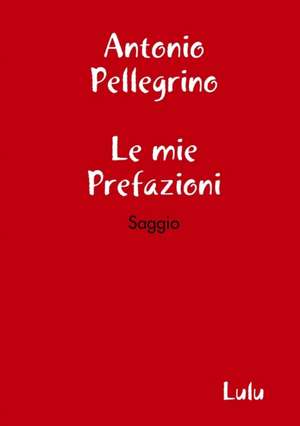 Antonio Pellegrino

Le mie Prefazioni

Saggio

Lulu